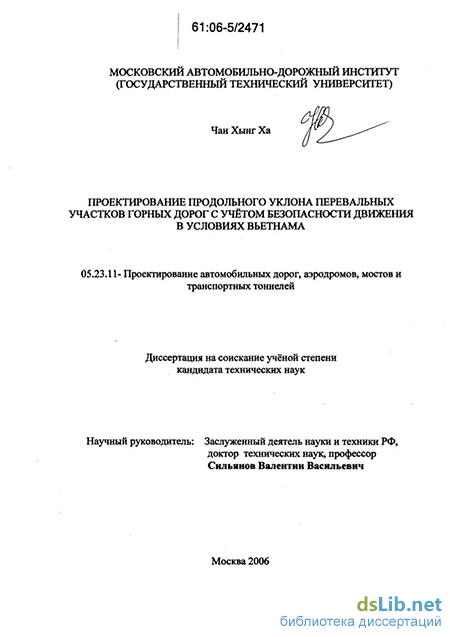 61:06-5/2471

МОСКОВСКИЙ АВТОМОБИЛЬНО-ДОРОЖНЫЙ ИНСТИТУТ (ГОСУДАРСТВЕННЫЙ ТЕХНИЧЕСКИЙ УНИВЕРСИТЕТ)

Чан Хынг Ха

ПРОЕКТИРОВАНИЕ ПРОДОЛЬНОГО УКЛОНА ПЕРЕВАЛЬНЫХ УЧАСТКОВ ГОРНЫХ ДОРОГ С УЧЁТОМ БЕЗОПАСНОСТИ ДВИЖЕНИЯ В УСЛОВИЯХ ВЬЕТНАМА

05.23.11- Проектирование автомобильных дорог, аэродромов, мостов и транспортных тоннелей

Диссертация на соискание учёной степени кандидата технических наук

Научный руководитель: Заслуженный деятель науки и техники РФ, доктор технических наук, профессор Сильянов Валентин Васильевич

Москва 2006

dsLib.net
библиотека диссертаций